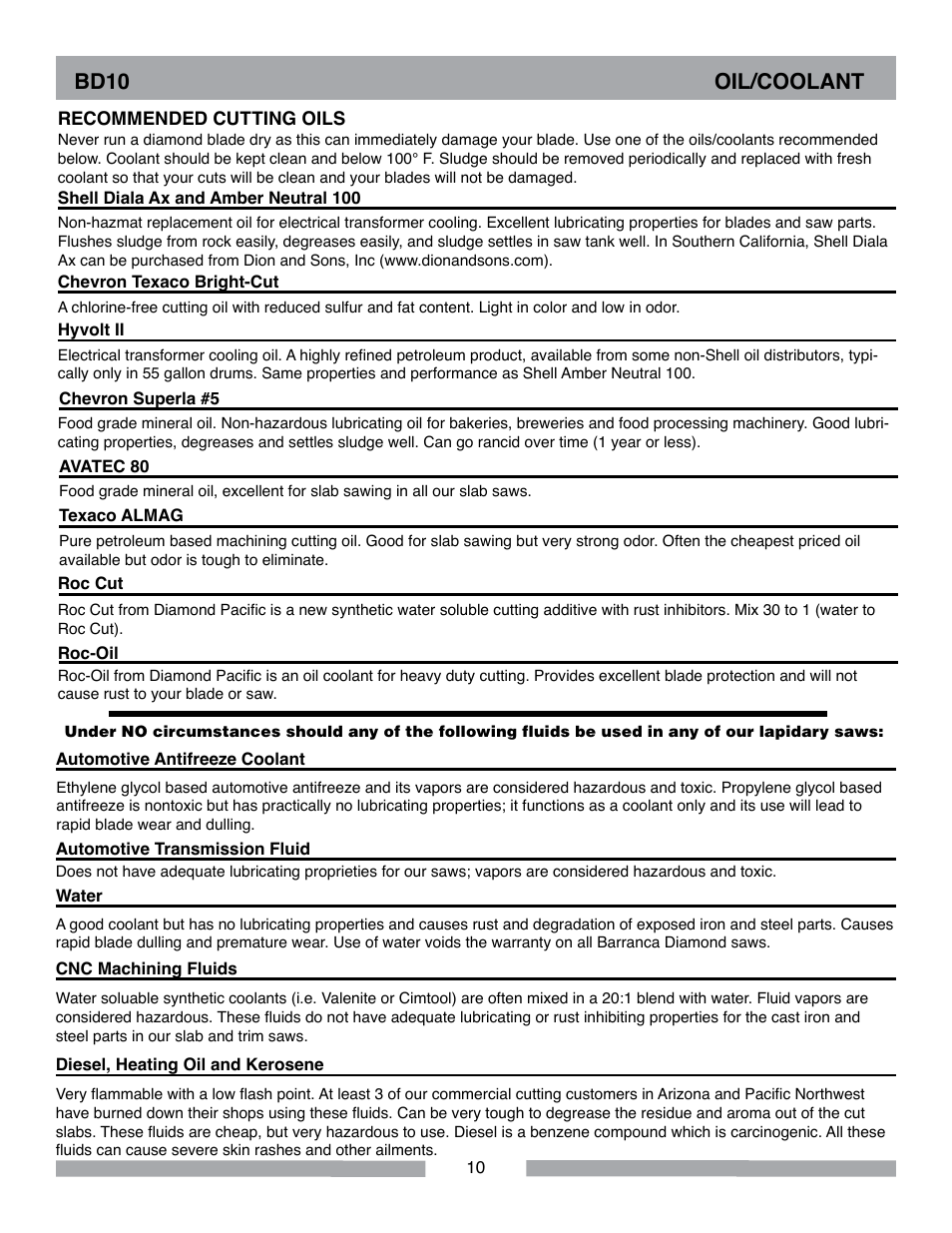 BD10 OIL/COOLANT

RECOMMENDED CUTTING OILS
Never run a diamond blade dry as this can immediately damage your blade. Use one of the oils/coolants recommended below. Coolant should be kept clean and below 100° F. Sludge should be removed periodically and replaced with fresh coolant so that your cuts will be clean and your blades will not be damaged.

Shell Diala Ax and Amber Neutral 100
Non-hazmat replacement oil for electrical transformer cooling. Excellent lubricating properties for blades and saw parts. Flushes sludge from rock easily, degreases easily, and sludge settles in saw tank well. In Southern California, Shell Diala Ax can be purchased from Dion and Sons, Inc (www.dionandsons.com).

Chevron Texaco Bright-Cut
A chlorine-free cutting oil with reduced sulfur and fat content. Light in color and low in odor.

Hyvolt II
Electrical transformer cooling oil. A highly refined petroleum product, available from some non-Shell oil distributors, typically only in 55 gallon drums. Same properties and performance as Shell Amber Neutral 100.

Chevron Superla #5
Food grade mineral oil. Non-hazardous lubricating oil for bakeries, breweries and food processing machinery. Good lubricating properties, degreases and settles sludge well. Can go rancid over time (1 year or less).

AVATEC 80
Food grade mineral oil, excellent for slab sawing in all our slab saws.

Texaco ALMAG
Pure petroleum based machining cutting oil. Good for slab sawing but very strong odor. Often the cheapest priced oil available but odor is tough to eliminate.

Roc Cut
Roc Cut from Diamond Pacific is a new synthetic water soluble cutting additive with rust inhibitors. Mix 30 to 1 (water to Roc Cut).

Roc-Oil
Roc-Oil from Diamond Pacific is an oil coolant for heavy duty cutting. Provides excellent blade protection and will not cause rust to your blade or saw.

Under NO circumstances should any of the following fluids be used in any of our lapidary saws:

Automotive Antifreeze Coolant
Ethylene glycol based automotive antifreeze and its vapors are considered hazardous and toxic. Propylene glycol based antifreeze is nontoxic but has practically no lubricating properties; it functions as a coolant only and its use will lead to rapid blade wear and dulling.

Automotive Transmission Fluid
Does not have adequate lubricating proprieties for our saws; vapors are considered hazardous and toxic.

Water
A good coolant but has no lubricating properties and causes rust and degradation of exposed iron and steel parts. Causes rapid blade dulling and premature wear. Use of water voids the warranty on all Barranca Diamond saws.

CNC Machining Fluids
Water soluable synthetic coolants (i.e. Valenite or Cimtool) are often mixed in a 20:1 blend with water. Fluid vapors are considered hazardous. These fluids do not have adequate lubricating or rust inhibiting properties for the cast iron and steel parts in our slab and trim saws.

Diesel, Heating Oil and Kerosene
Very flammable with a low flash point. At least 3 of our commercial cutting customers in Arizona and Pacific Northwest have burned down their shops using these fluids. Can be very tough to degrease the residue and aroma out of the cut slabs. These fluids are cheap, but very hazardous to use. Diesel is a benzene compound which is carcinogenic. All these fluids can cause severe skin rashes and other ailments.

10